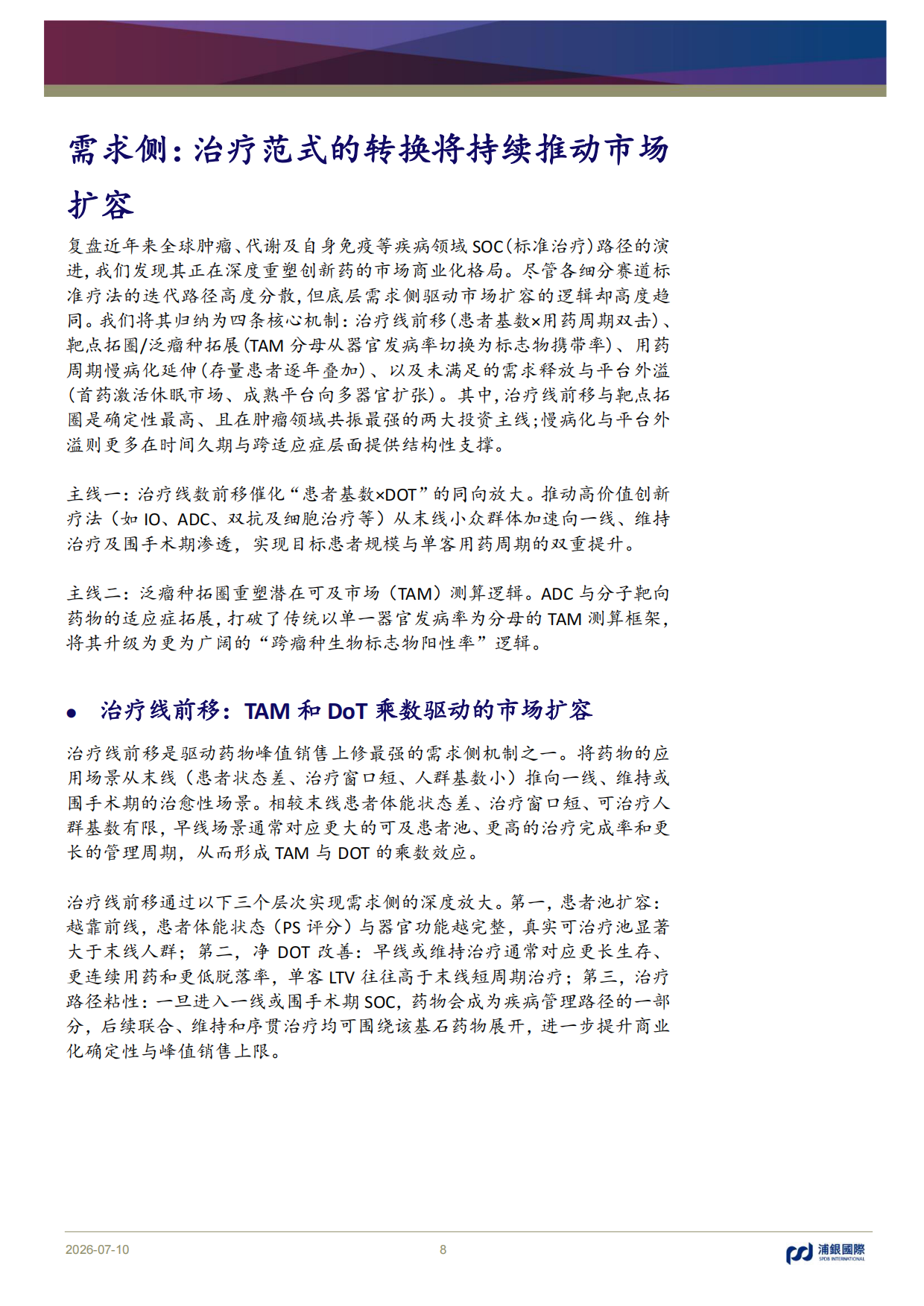 需求侧：治疗范式的转换将持续推动市场扩容

复盘近年来全球肿瘤、代谢及自身免疫等疾病领域SOC(标准治疗)路径的演进，我们发现其正在深度重塑创新药的市场商业化格局。尽管各细分赛道标准疗法的迭代路径高度分散，但底层需求侧驱动市场扩容的逻辑却高度趋同。我们将其归纳为四条核心机制：治疗线前移(患者基数×用药周期双击)、靶点拓圈/泛瘤种拓展(TAM分母从器官发病率切换为标志物携带率)、用药周期慢病化延伸(存量患者逐年叠加)、以及未满足的需求释放与平台外溢(首药激活休眠市场、成熟平台向多器官扩张)。其中，治疗线前移与靶点拓圈是确定性最高、且在肿瘤领域共振最强的两大投资主线；慢病化与平台外溢则更多在时间久期与跨适应症层面提供结构性支撑。

主线一：治疗线数前移催化“患者基数×DOT”的同向放大。推动高价值创新疗法（如IO、ADC、双抗及细胞治疗等）从末线小众群体加速向一线、维持治疗及围手术期渗透，实现目标患者规模与单客用药周期的双重提升。

主线二：泛瘤种拓圈重塑潜在可及市场（TAM）测算逻辑。ADC与分子靶向药物的适应症拓展，打破了传统以单一器官发病率为分母的TAM测算框架，将其升级为更为广阔的“跨瘤种生物标志物阳性率”逻辑。

• 治疗线前移：TAM和DoT乘数驱动的市场扩容

治疗线前移是驱动药物峰值销售上修最强的需求侧机制之一。将药物的应用场景从末线（患者状态差、治疗窗口短、人群基数小）推向一线、维持或围手术期的治愈性场景。相较末线患者体能状态差、治疗窗口短、可治疗人群基数有限，早线场景通常对应更大的可及患者池、更高的治疗完成率和更长的管理周期，从而形成TAM与DOT的乘数效应。

治疗线前移通过以下三个层次实现需求侧的深度放大。第一，患者池扩容：越靠前线，患者体能状态（PS评分）与器官功能越完整，真实可治疗池显著大于末线人群；第二，净DOT改善：早线或维持治疗通常对应更长生存、更连续用药和更低脱落率，单客LTV往往高于末线短周期治疗；第三，治疗路径粘性：一旦进入一线或围手术期SOC，药物会成为疾病管理路径的一部分，后续联合、维持和序贯治疗均可围绕该基石药物展开，进一步提升商业化确定性与峰值销售上限。

2026-07-10 8 浦銀國際 SPDB INTERNATIONAL